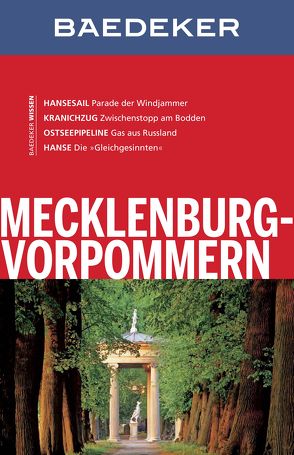 BAEDEKER

BAEDEKER WISSEN

HANSESAIL Parade der Windjammer
KRANICHZUG Zwischenstopp am Bodden
OSTSEEPIPELINE Gas aus Russland
HANSE Die »Gleichgesinnten«

MECKLENBURG-VORPOMMERN